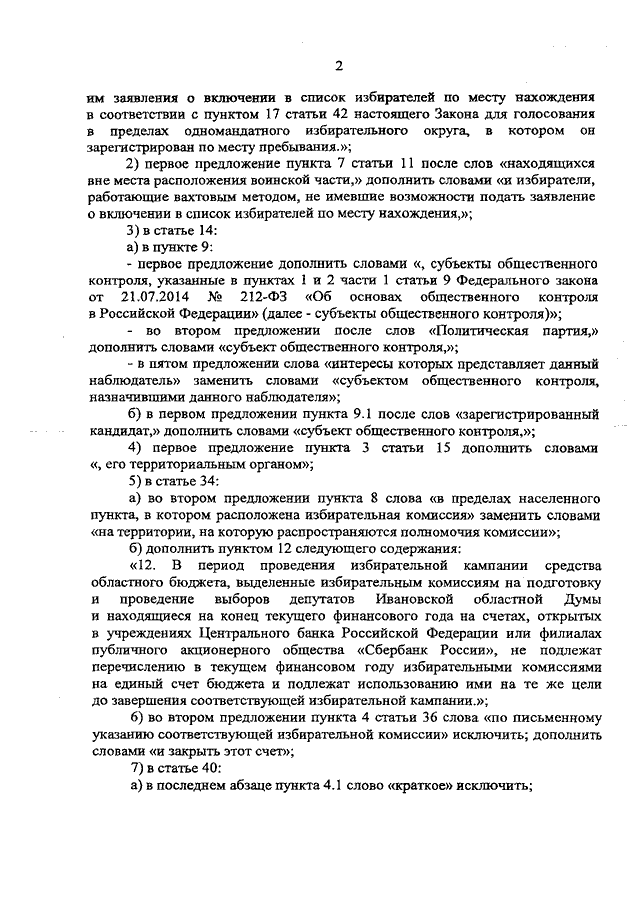 2

им заявления о включении в список избирателей по месту нахождения в соответствии с пунктом 17 статьи 42 настоящего Закона для голосования в пределах одномандатного избирательного округа, в котором он зарегистрирован по месту пребывания.»;

2) первое предложение пункта 7 статьи 11 после слов «находящихся вне места расположения воинской части,» дополнить словами «и избиратели, работающие вахтовым методом, не имевшие возможности подать заявление о включении в список избирателей по месту нахождения,»;

3) в статье 14:

а) в пункте 9:

- первое предложение дополнить словами «, субъекты общественного контроля, указанные в пунктах 1 и 2 части 1 статьи 9 Федерального закона от 21.07.2014 № 212-ФЗ «Об основах общественного контроля в Российской Федерации» (далее - субъекты общественного контроля)»;

- во втором предложении после слов «Политическая партия,» дополнить словами «субъект общественного контроля,»;

- в пятом предложении слова «интересы которых представляет данный наблюдатель» заменить словами «субъектом общественного контроля, назначившими данного наблюдателя»;

б) в первом предложении пункта 9.1 после слов «зарегистрированный кандидат,» дополнить словами «субъект общественного контроля,»;

4) первое предложение пункта 3 статьи 15 дополнить словами «, его территориальным органом»;

5) в статье 34:

а) во втором предложении пункта 8 слова «в пределах населенного пункта, в котором расположена избирательная комиссия» заменить словами «на территории, на которую распространяются полномочия комиссии»;

б) дополнить пунктом 12 следующего содержания:

«12. В период проведения избирательной кампании средства областного бюджета, выделенные избирательным комиссиям на подготовку и проведение выборов депутатов Ивановской областной Думы и находящиеся на конец текущего финансового года на счетах, открытых в учреждениях Центрального банка Российской Федерации или филиалах публичного акционерного общества «Сбербанк России», не подлежат перечислению в текущем финансовом году избирательными комиссиями на единый счет бюджета и подлежат использованию ими на те же цели до завершения соответствующей избирательной кампании.»;

6) во втором предложении пункта 4 статьи 36 слова «по письменному указанию соответствующей избирательной комиссии» исключить; дополнить словами «и закрыть этот счет»;

7) в статье 40:

а) в последнем абзаце пункта 4.1 слово «краткое» исключить;